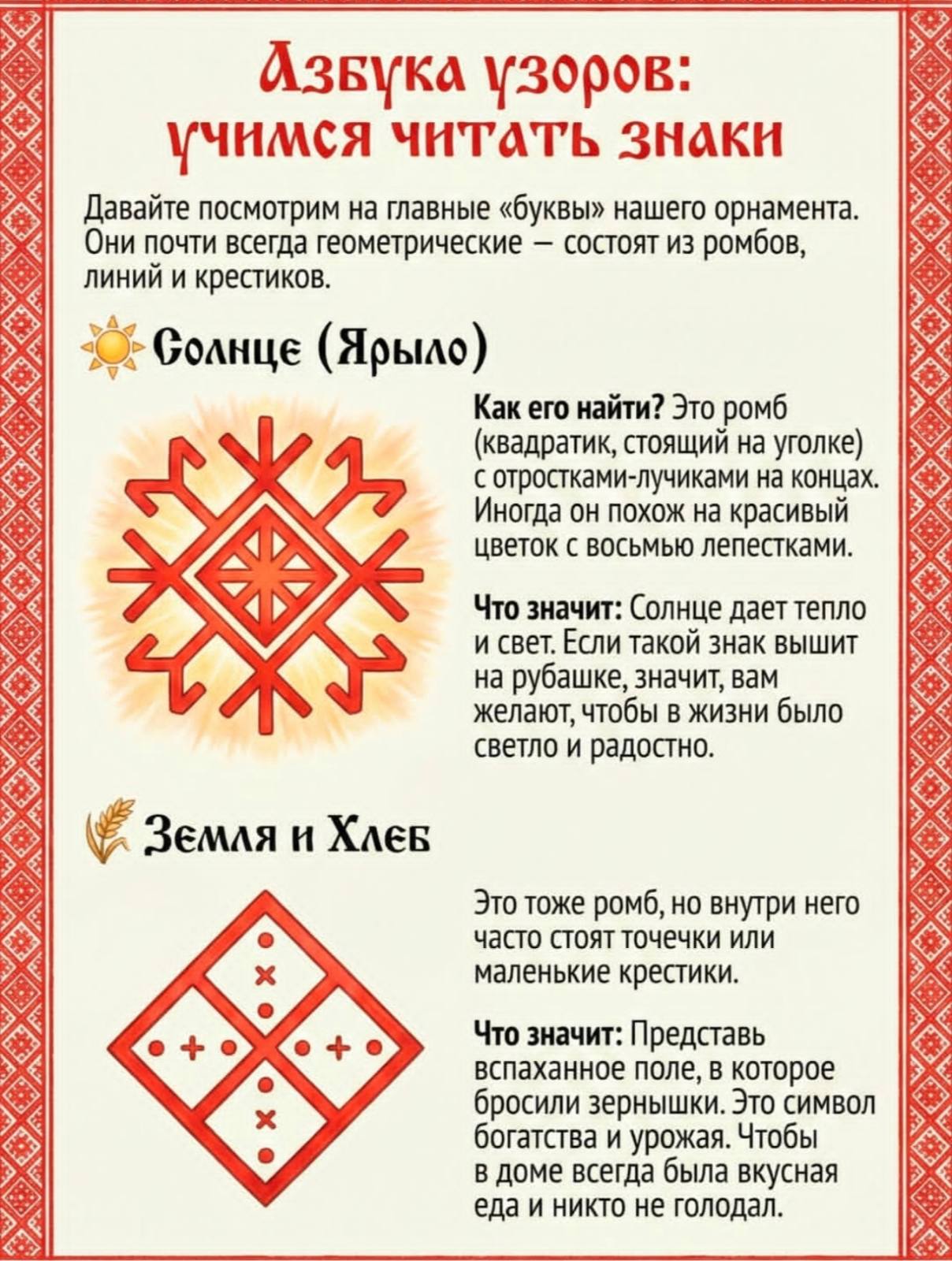 Азбука узоров: учимся читать знаки

Давайте посмотрим на главные «буквы» нашего орнамента. Они почти всегда геометрические — состоят из ромбов, линий и крестиков.

Солнце (Ярыло)

Как его найти? Это ромб (квадратик, стоящий на уголке) с отростками-лучиками на концах. Иногда он похож на красивый цветок с восьмью лепестками.

Что значит: Солнце дает тепло и свет. Если такой знак вышит на рубашке, значит, вам желают, чтобы в жизни было светло и радостно.

Земля и Хлеб

Это тоже ромб, но внутри него часто стоят точечки или маленькие крестики.

Что значит: Представь вспаханное поле, в которое бросили зернышки. Это символ богатства и урожая. Чтобы в доме всегда была вкусная еда и никто не голодал.